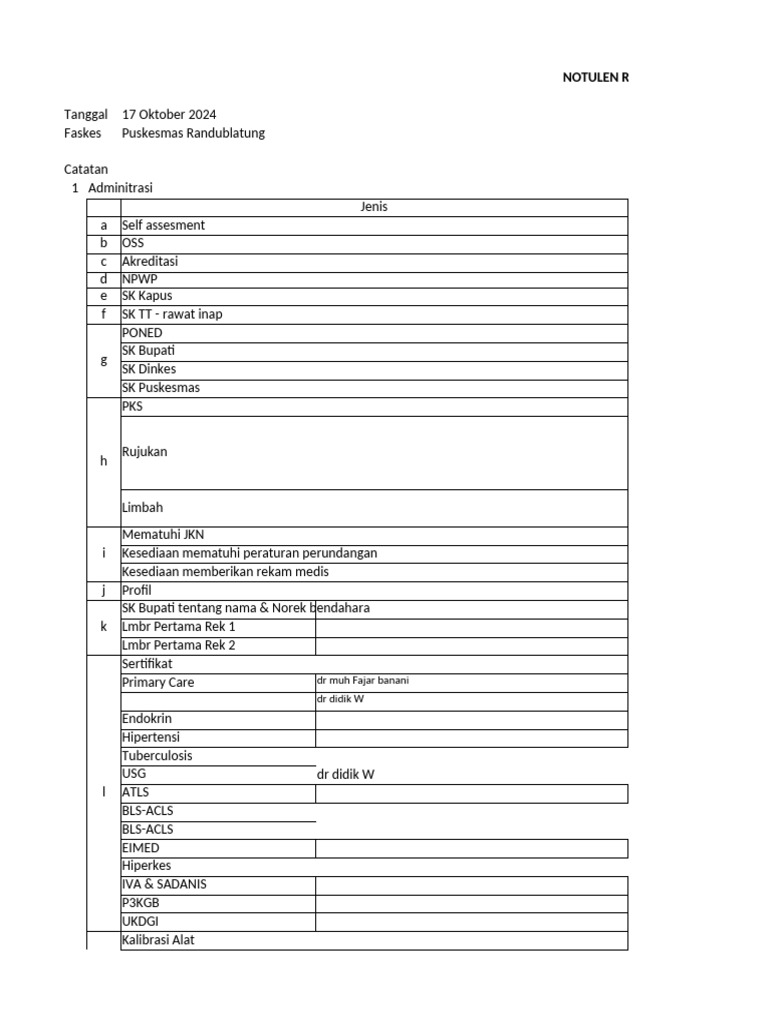 NOTULEN R

Tanggal 17 Oktober 2024
Faskes Puskesmas Randublatung

Catatan
1 Adminitrasi

| | Jenis | |
|---|---|---|
| a | Self assesment | |
| b | OSS | |
| c | Akreditasi | |
| d | NPWP | |
| e | SK Kapus | |
| f | SK TT - rawat inap | |
| g | PONED | |
| | SK Bupati | |
| | SK Dinkes | |
| | SK Puskesmas | |
| h | PKS | |
| | Rujukan | |
| | Limbah | |
| i | Mematuhi JKN | |
| | Kesediaan mematuhi peraturan perundangan | |
| | Kesediaan memberikan rekam medis | |
| j | Profil | |
| k | SK Bupati tentang nama & Norek bendahara | |
| | Lmbr Pertama Rek 1 | |
| | Lmbr Pertama Rek 2 | |
| l | Sertifikat | |
| | Primary Care | dr muh Fajar banani |
| | | dr didik W |
| | Endokrin | |
| | Hipertensi | |
| | Tuberculosis | |
| | USG | dr didik W |
| | ATLS | |
| | BLS-ACLS | |
| | BLS-ACLS | |
| | EIMED | |
| | Hiperkes | |
| | IVA & SADANIS | |
| | P3KGB | |
| | UKDGI | |
| | Kalibrasi Alat | |